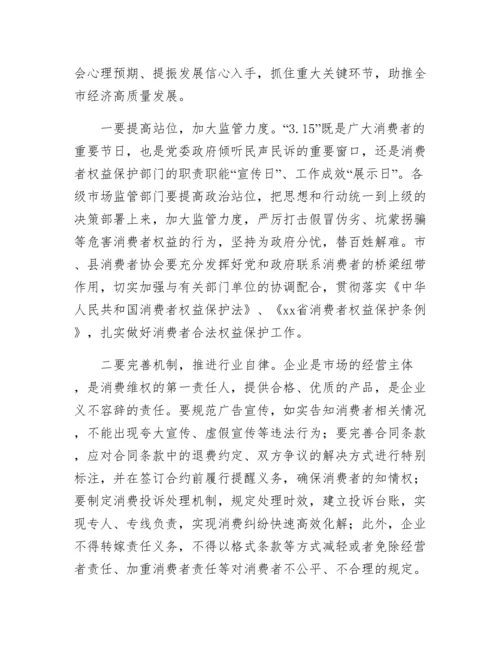 会心理预期、提振发展信心入手，抓住重大关键环节，助推全市经济高质量发展。

一要提高站位，加大监管力度。“3.15”既是广大消费者的重要节日，也是党委政府倾听民声民诉的重要窗口，还是消费者权益保护部门的职责职能“宣传日”、工作成效“展示日”。各级市场监管部门要提高政治站位，把思想和行动统一到上级的决策部署上来，加大监管力度，严厉打击假冒伪劣、坑蒙拐骗等危害消费者权益的行为，坚持为政府分忧，替百姓解难。市、县消费者协会要充分发挥好党和政府联系消费者的桥梁纽带作用，切实加强与有关部门单位的协调配合，贯彻落实《中华人民共和国消费者权益保护法》、《xx省消费者权益保护条例》，扎实做好消费者合法权益保护工作。

二要完善机制，推进行业自律。企业是市场的经营主体，是消费维权的第一责任人，提供合格、优质的产品，是企业义不容辞的责任。要规范广告宣传，如实告知消费者相关情况，不能出现夸大宣传、虚假宣传等违法行为；要完善合同条款，应对合同条款中的退费约定、双方争议的解决方式进行特别标注，并在签订合约前履行提醒义务，确保消费者的知情权；要制定消费投诉处理机制，规定处理时效，建立投诉台账，实现专人、专线负责，实现消费纠纷快速高效化解；此外，企业不得转嫁责任义务，不得以格式条款等方式减轻或者免除经营者责任、加重消费者责任等对消费者不公平、不合理的规定。